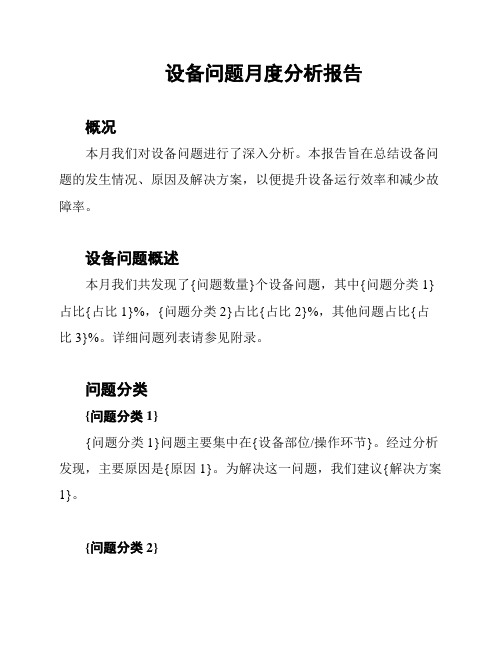 设备问题月度分析报告

概况

本月我们对设备问题进行了深入分析。本报告旨在总结设备问题的发生情况、原因及解决方案，以便提升设备运行效率和减少故障率。

设备问题概述

本月我们共发现了{问题数量}个设备问题，其中{问题分类 1}占比{占比 1}%，{问题分类 2}占比{占比 2}%，其他问题占比{占比 3}%。详细问题列表请参见附录。

问题分类

{问题分类 1}

{问题分类 1}问题主要集中在{设备部位/操作环节}。经过分析发现，主要原因是{原因 1}。为解决这一问题，我们建议{解决方案 1}。

{问题分类 2}